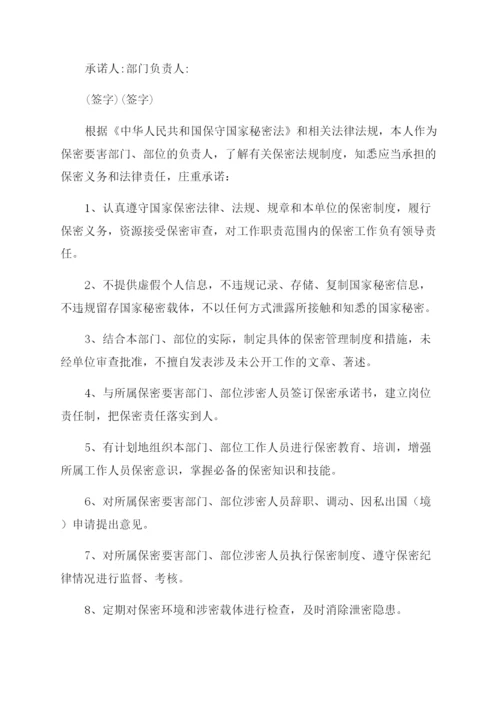 承诺人:部门负责人:

(签字)(签字)

根据《中华人民共和国保守国家秘密法》和相关法律法规，本人作为保密要害部门、部位的负责人，了解有关保密法规制度，知悉应当承担的保密义务和法律责任，庄重承诺:

1、认真遵守国家保密法律、法规、规章和本单位的保密制度，履行保密义务，资源接受保密审查，对工作职责范围内的保密工作负有领导责任。

2、不提供虚假个人信息，不违规记录、存储、复制国家秘密信息，不违规留存国家秘密载体，不以任何方式泄露所接触和知悉的国家秘密。

3、结合本部门、部位的实际，制定具体的保密管理制度和措施，未经单位审查批准，不擅自发表涉及未公开工作的文章、著述。

4、与所属保密要害部门、部位涉密人员签订保密承诺书，建立岗位责任制，把保密责任落实到人。

5、有计划地组织本部门、部位工作人员进行保密教育、培训，增强所属工作人员保密意识，掌握必备的保密知识和技能。

6、对所属保密要害部门、部位涉密人员辞职、调动、因私出国(境)申请提出意见。

7、对所属保密要害部门、部位涉密人员执行保密制度、遵守保密纪律情况进行监督、考核。

8、定期对保密环境和涉密载体进行检查，及时消除泄密隐患。